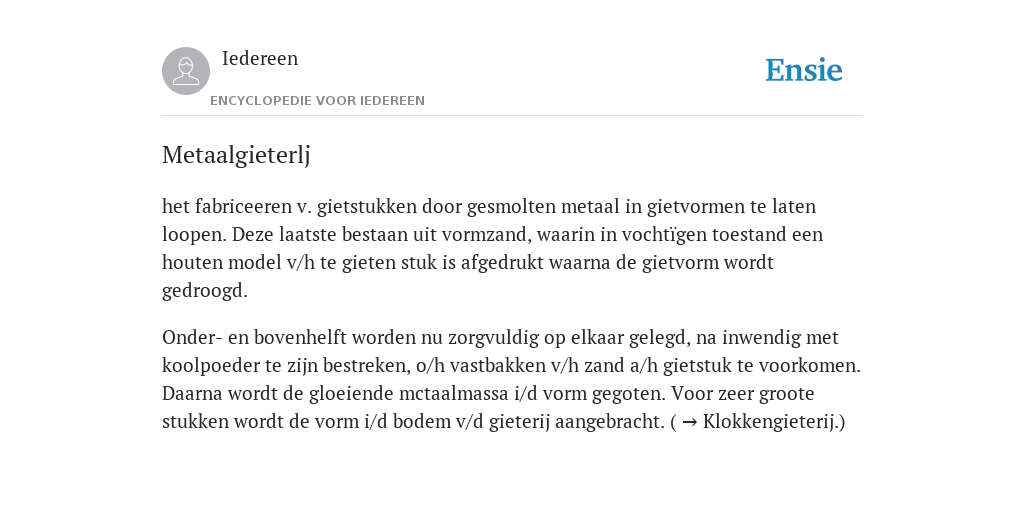 Iedereen

ENCYCLOPEDIE VOOR IEDEREEN

Ensie

Metaalgieterlj

het fabriceeren v. gietstukken door gesmolten metaal in gietvormen te laten loopen. Deze laatste bestaan uit vormzand, waarin in vochtïgen toestand een houten model v/h te gieten stuk is afgedrukt waarna de gietvorm wordt gedroogd.

Onder- en bovenhelft worden nu zorgvuldig op elkaar gelegd, na inwendig met koolpoeder te zijn bestreken, o/h vastbakken v/h zand a/h gietstuk te voorkomen. Daarna wordt de gloeiende mctaalmassa i/d vorm gegoten. Voor zeer groote stukken wordt de vorm i/d bodem v/d gieterij aangebracht. ( → Klokkengieterij.)